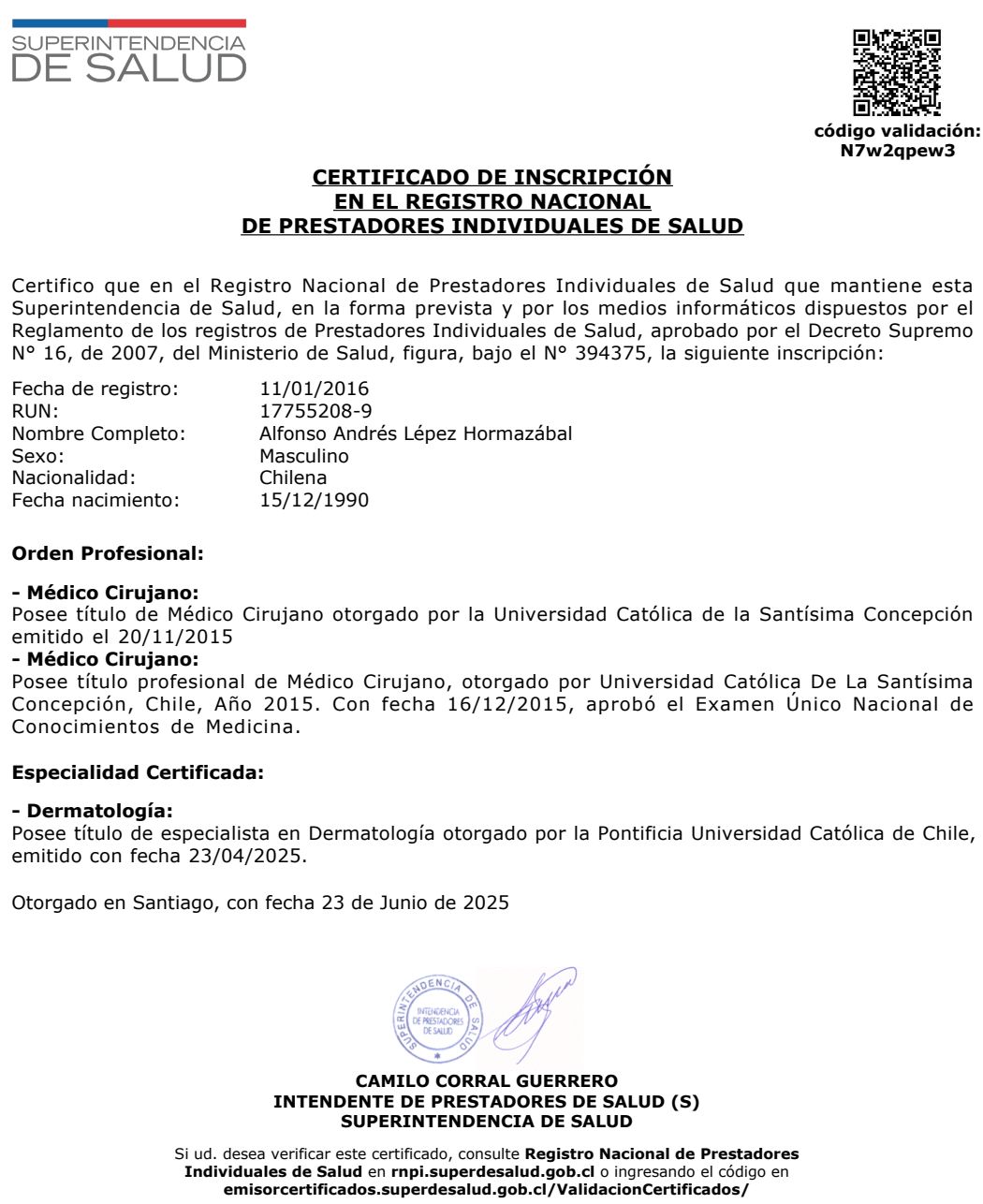 SUPERINTENDENCIA
DE SALUD

código validación:
N7w2qpew3

CERTIFICADO DE INSCRIPCIÓN
EN EL REGISTRO NACIONAL
DE PRESTADORES INDIVIDUALES DE SALUD

Certifico que en el Registro Nacional de Prestadores Individuales de Salud que mantiene esta Superintendencia de Salud, en la forma prevista y por los medios informáticos dispuestos por el Reglamento de los registros de Prestadores Individuales de Salud, aprobado por el Decreto Supremo N° 16, de 2007, del Ministerio de Salud, figura, bajo el N° 394375, la siguiente inscripción:

Fecha de registro: 11/01/2016
RUN: 17755208-9
Nombre Completo: Alfonso Andrés Lépez Hormazábal
Sexo: Masculino
Nacionalidad: Chilena
Fecha nacimiento: 15/12/1990

Orden Profesional:

- Médico Cirujano:
Posee título de Médico Cirujano otorgado por la Universidad Católica de la Santísima Concepción emitido el 20/11/2015
- Médico Cirujano:
Posee título profesional de Médico Cirujano, otorgado por Universidad Católica De La Santísima Concepción, Chile, Año 2015. Con fecha 16/12/2015, aprobó el Examen Único Nacional de Conocimientos de Medicina.

Especialidad Certificada:

- Dermatología:
Posee título de especialista en Dermatología otorgado por la Pontificia Universidad Católica de Chile, emitido con fecha 23/04/2025.

Otorgado en Santiago, con fecha 23 de Junio de 2025

SUPERINTENDENCIA DE SALUD
INTENDENCIA DE PRESTADORES DE SALUD

CAMILO CORRAL GUERRERO
INTENDENTE DE PRESTADORES DE SALUD (S)
SUPERINTENDENCIA DE SALUD

Si ud. desea verificar este certificado, consulte Registro Nacional de Prestadores Individuales de Salud en rnpi.superdesalud.gob.cl o ingresando el código en emisorcertificados.superdesalud.gob.cl/ValidacionCertificados/